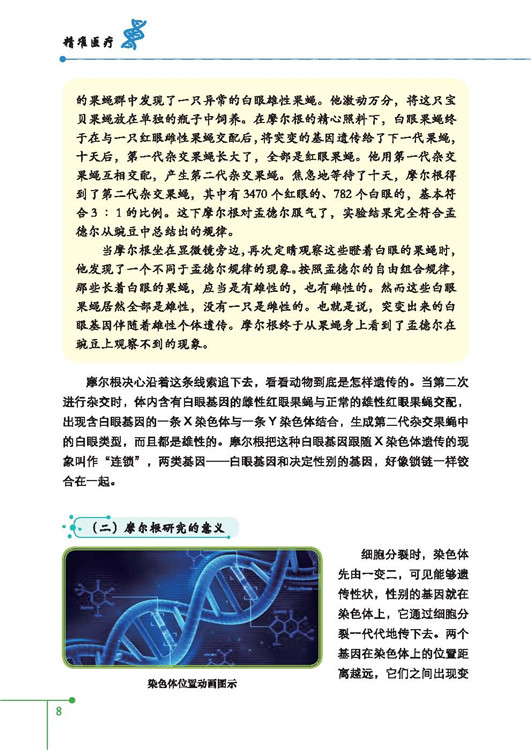 精准医疗

的果蝇群中发现了一只异常的白眼雄性果蝇。他激动万分，将这只宝贝果蝇放在单独的瓶子中饲养。在摩尔根的精心照料下，白眼果蝇终于在与一只红眼雌性果蝇交配后，将突变的基因遗传给了下一代果蝇，十天后，第一代杂交果蝇长大了，全部是红眼果蝇。他用第一代杂交果蝇互相交配，产生第二代杂交果蝇。焦急地等待了十天，摩尔根得到了第二代杂交果蝇，其中有3470个红眼的、782个白眼的，基本符合3：1的比例。这下摩尔根对孟德尔服气了，实验结果完全符合孟德尔从豌豆中总结出的规律。

当摩尔根坐在显微镜旁边，再次定睛观察这些瞪着白眼的果蝇时，他发现了一个不同于孟德尔规律的现象。按照孟德尔的自由组合规律，那些长着白眼的果蝇，应当是有雄性的，也有雌性的。然而这些白眼果蝇居然全部是雄性，没有一只是雌性的。也就是说，突变出来的白眼基因伴随着雄性个体遗传。摩尔根终于从果蝇身上看到了孟德尔在豌豆上观察不到的现象。

摩尔根决心沿着这条线索追下去，看看动物到底是怎样遗传的。当第二次进行杂交时，体内含有白眼基因的雌性红眼果蝇与正常的雄性红眼果蝇交配，出现含白眼基因的一条X染色体与一条Y染色体结合，生成第二代杂交果蝇中的白眼类型，而且都是雄性的。摩尔根把这种白眼基因跟随X染色体遗传的现象叫作“连锁”，两类基因——白眼基因和决定性别的基因，好像锁链一样铰合在一起。

（二）摩尔根研究的意义

染色体位置动画图示

细胞分裂时，染色体先由一变二，可见能够遗传性状，性别的基因就在染色体上，它通过细胞分裂一代代地传下去。两个基因在染色体上的位置距离越远，它们之间出现变

8